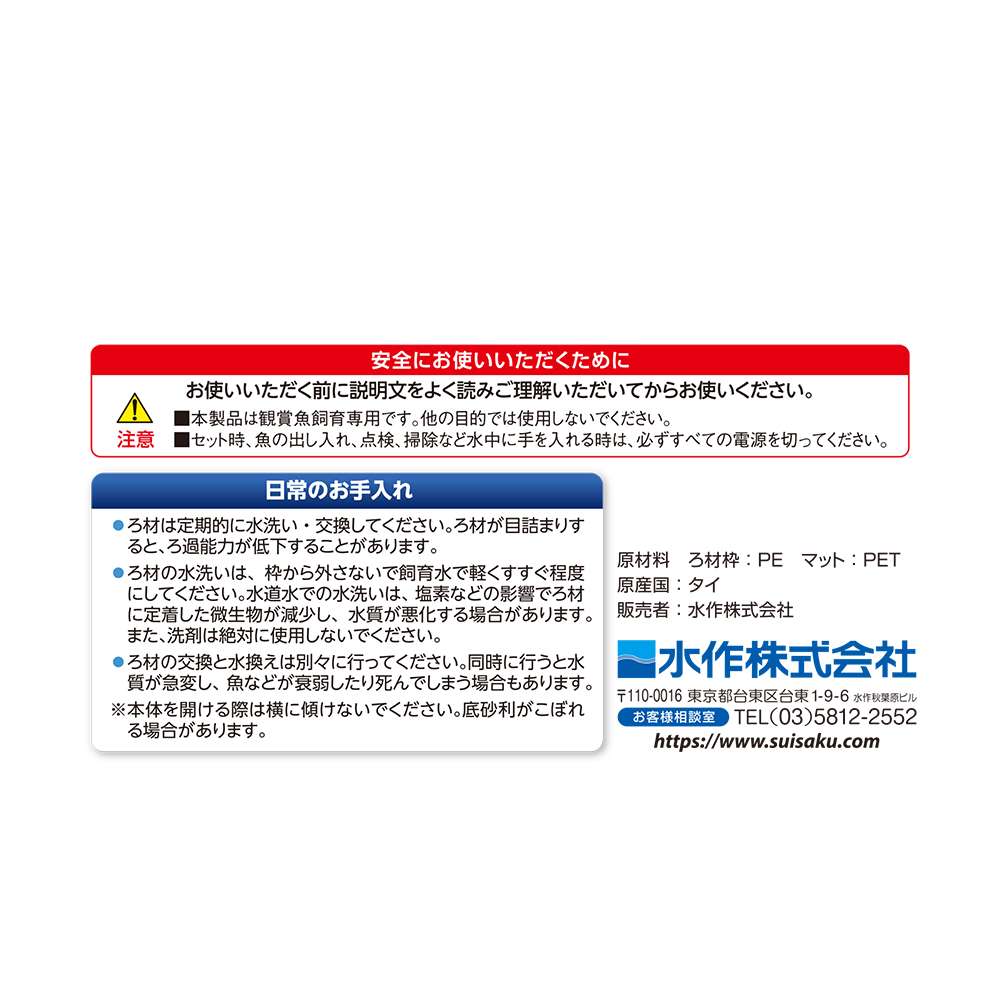 安全にお使いいただくために

お使いいただく前に説明文をよく読みご理解いただいてからお使いください。

注意
■本製品は観賞魚飼育専用です。他の目的では使用しないでください。
■セット時、魚の出し入れ、点検、掃除など水中に手を入れる時は、必ずすべての電源を切ってください。

日常のお手入れ

• ろ材は定期的に水洗い・交換してください。ろ材が目詰まりすると、ろ過能力が低下することがあります。
• ろ材の水洗いは、枠から外さないで飼育水で軽くすすぐ程度にしてください。水道水での水洗いは、塩素などの影響でろ材に定着した微生物が減少し、水質が悪化する場合があります。また、洗剤は絶対に使用しないでください。
• ろ材の交換と水換えは別々に行ってください。同時に行うと水質が急変し、魚などが衰弱したり死んでしまう場合もあります。
※本体を開ける際は横に傾けないでください。底砂利がこぼれる場合があります。

原材料 ろ材枠：PE マット：PET
原産国：タイ
販売者：水作株式会社

水作株式会社
〒110-0016 東京都台東区台東1-9-6 水作秋葉原ビル
お客様相談室 TEL(03)5812-2552
https://www.suisaku.com